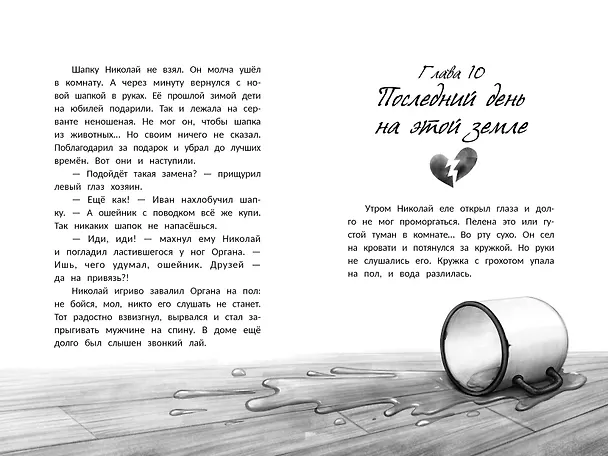 Шапку Николай не взял. Он молча ушёл в комнату. А через минуту вернулся с новой шапкой в руках. Её прошлой зимой дети на юбилей подарили. Так и лежала на серванте неношеная. Не мог он, чтобы шапка из животных... Но своим ничего не сказал. Поблагодарил за подарок и убрал до лучших времён. Вот они и наступили.

— Подойдёт такая замена? — прищурил левый глаз хозяин.

— Ещё как! — Иван нахлобучил шапку. — А ошейник с поводком всё же купи. Так никаких шапок не напасёшься.

— Иди, иди! — махнул ему Николай и погладил ластившегося у ног Органа. — Ишь, чего удумал, ошейник. Друзей — да на привязь?!

Николай игриво завалил Органа на пол: не бойся, мол, никто его слушать не станет. Тот радостно взвизгнул, вырвался и стал запрыгивать мужчине на спину. В доме ещё долго был слышен звонкий лай.

Глава 10
Последний день на этой земле

Утром Николай еле открыл глаза и долго не мог проморгаться. Пелена это или густой туман в комнате... Во рту сухо. Он сел на кровати и потянулся за кружкой. Но руки не слушались его. Кружка с грохотом упала на пол, и вода разлилась.